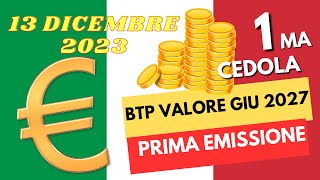 13 DICEMBRE 2023

1 MA CEDOLA

€

BTP VALORE GIU 2027

PRIMA EMISSIONE